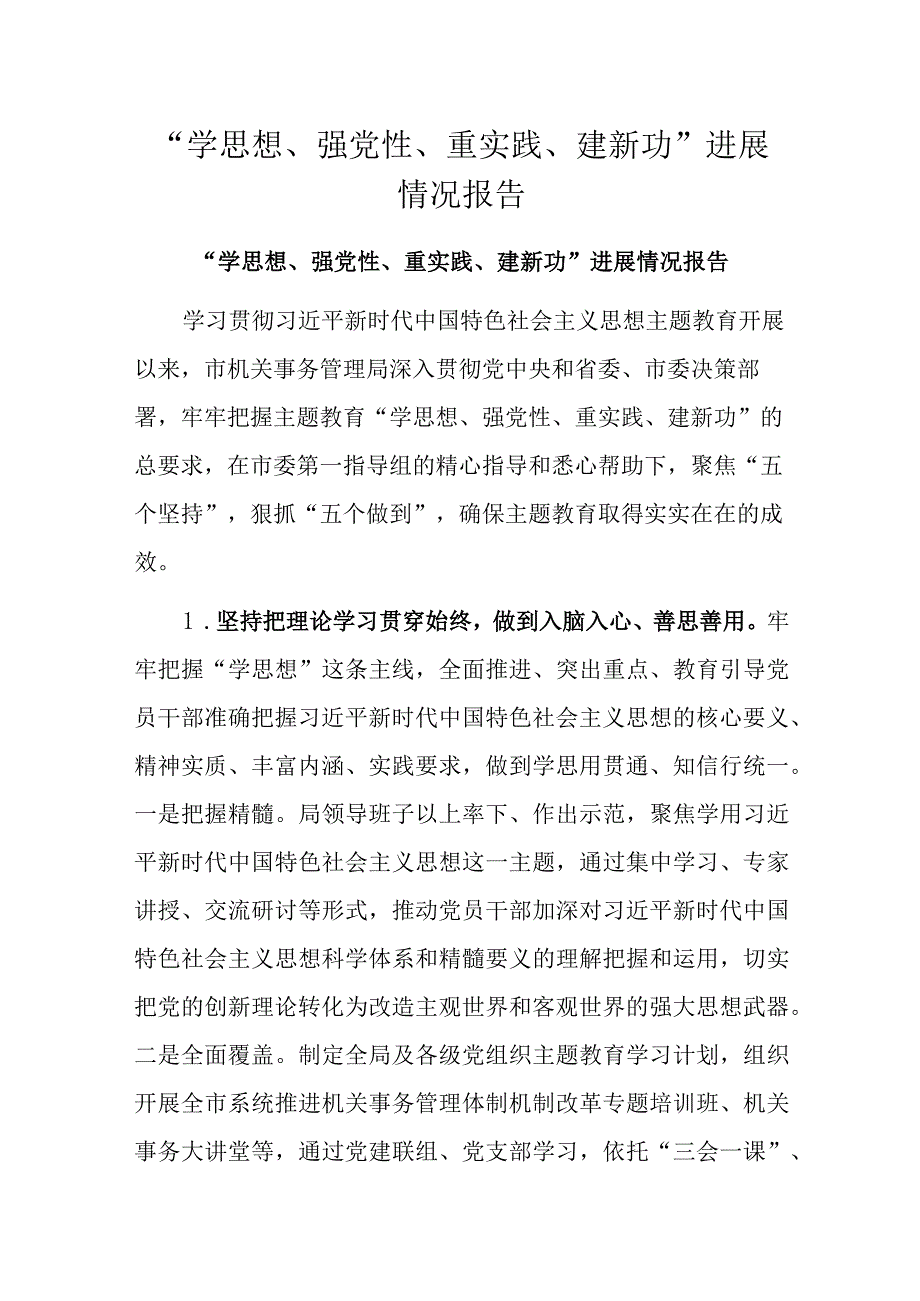 “学思想、强党性、重实践、建新功”进展情况报告

“学思想、强党性、重实践、建新功”进展情况报告

学习贯彻习近平新时代中国特色社会主义思想主题教育开展以来，市机关事务管理局深入贯彻党中央和省委、市委决策部署，牢牢把握主题教育“学思想、强党性、重实践、建新功”的总要求，在市委第一指导组的精心指导和悉心帮助下，聚焦“五个坚持”，狠抓“五个做到”，确保主题教育取得实实在在的成效。

1.坚持把理论学习贯穿始终，做到入脑入心、善思善用。牢牢把握“学思想”这条主线，全面推进、突出重点、教育引导党员干部准确把握习近平新时代中国特色社会主义思想的核心要义、精神实质、丰富内涵、实践要求，做到学思用贯通、知信行统一。一是把握精髓。局领导班子以上率下、作出示范，聚焦学用习近平新时代中国特色社会主义思想这一主题，通过集中学习、专家讲授、交流研讨等形式，推动党员干部加深对习近平新时代中国特色社会主义思想科学体系和精髓要义的理解把握和运用，切实把党的创新理论转化为改造主观世界和客观世界的强大思想武器。二是全面覆盖。制定全局及各级党组织主题教育学习计划，组织开展全市系统推进机关事务管理体制机制改革专题培训班、机关事务大讲堂等，通过党建联组、党支部学习，依托“三会一课”、